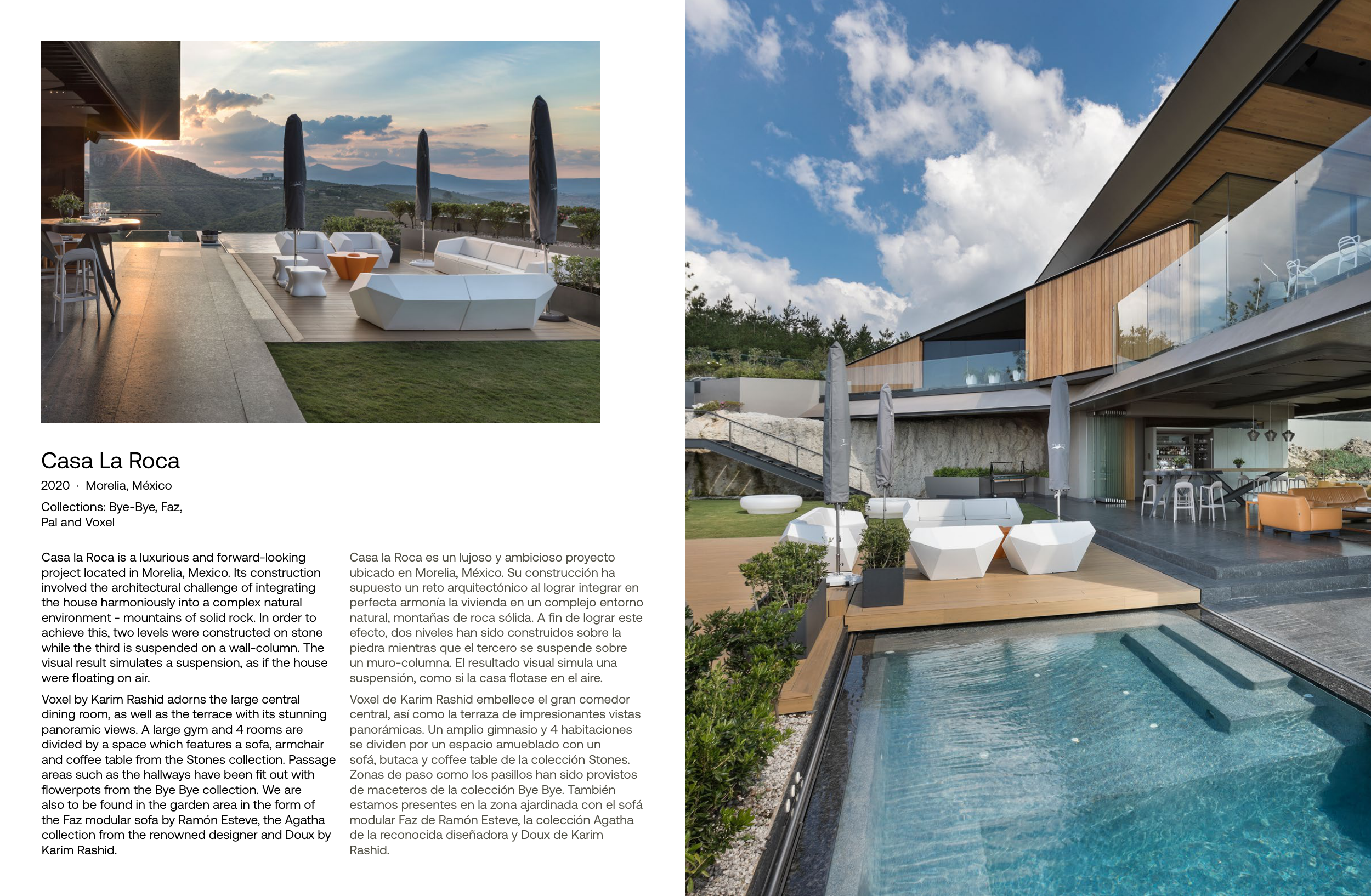 Casa La Roca

2020 · Morelia, México

Collections: Bye-Bye, Faz, Pal and Voxel

Casa la Roca is a luxurious and forward-looking project located in Morelia, Mexico. Its construction involved the architectural challenge of integrating the house harmoniously into a complex natural environment - mountains of solid rock. In order to achieve this, two levels were constructed on stone while the third is suspended on a wall-column. The visual result simulates a suspension, as if the house were floating on air.

Voxel by Karim Rashid adorns the large central dining room, as well as the terrace with its stunning panoramic views. A large gym and 4 rooms are divided by a space which features a sofa, armchair and coffee table from the Stones collection. Passage areas such as the hallways have been fit out with flowerpots from the Bye Bye collection. We are also to be found in the garden area in the form of the Faz modular sofa by Ramón Esteve, the Agatha collection from the renowned designer and Doux by Karim Rashid.

Casa la Roca es un lujoso y ambicioso proyecto ubicado en Morelia, México. Su construcción ha supuesto un reto arquitectónico al lograr integrar en perfecta armonía la vivienda en un complejo entorno natural, montañas de roca sólida. A fin de lograr este efecto, dos niveles han sido construidos sobre la piedra mientras que el tercero se suspende sobre un muro-columna. El resultado visual simula una suspensión, como si la casa flotase en el aire.

Voxel de Karim Rashid embellece el gran comedor central, así como la terraza de impresionantes vistas panorámicas. Un amplio gimnasio y 4 habitaciones se dividen por un espacio amueblado con un sofá, butaca y coffee table de la colección Stones. Zonas de paso como los pasillos han sido provistos de maceteros de la colección Bye Bye. También estamos presentes en la zona ajardinada con el sofá modular Faz de Ramón Esteve, la colección Agatha de la reconocida diseñadora y Doux de Karim Rashid.